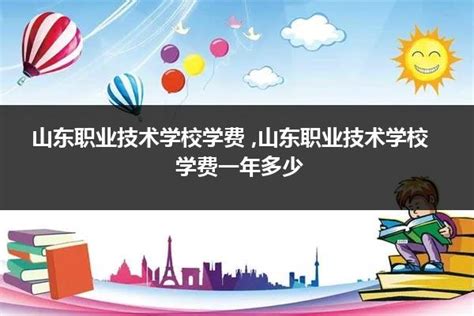 山东职业技术学校学费 ,山东职业技术学校学费一年多少